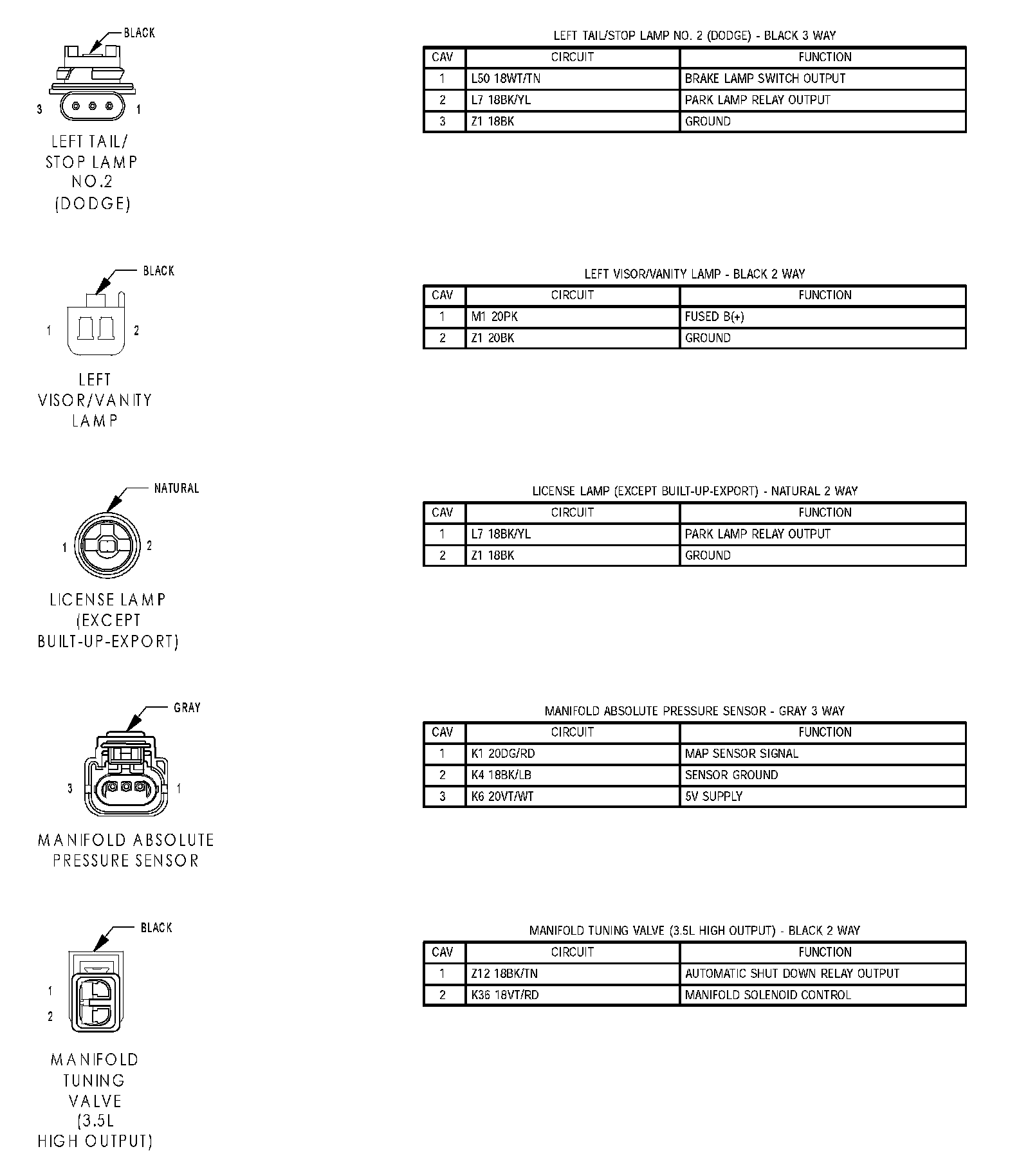 BLACK

3 1

LEFT TAIL/
STOP LAMP
NO.2
(DODGE)

LEFT TAIL/STOP LAMP NO. 2 (DODGE) - BLACK 3 WAY

| CAV | CIRCUIT | FUNCTION |
|---|---|---|
| 1 | L50 18WT/TN | BRAKE LAMP SWITCH OUTPUT |
| 2 | L7 18BK/YL | PARK LAMP RELAY OUTPUT |
| 3 | Z1 18BK | GROUND |

BLACK

1 2

LEFT
VISOR/VANITY
LAMP

LEFT VISOR/VANITY LAMP - BLACK 2 WAY

| CAV | CIRCUIT | FUNCTION |
|---|---|---|
| 1 | M1 20PK | FUSED B(+) |
| 2 | Z1 20BK | GROUND |

NATURAL

1 2

LICENSE LAMP
(EXCEPT
BUILT-UP-EXPORT)

LICENSE LAMP (EXCEPT BUILT-UP-EXPORT) - NATURAL 2 WAY

| CAV | CIRCUIT | FUNCTION |
|---|---|---|
| 1 | L7 18BK/YL | PARK LAMP RELAY OUTPUT |
| 2 | Z1 18BK | GROUND |

GRAY

3 1

MANIFOLD ABSOLUTE
PRESSURE SENSOR

MANIFOLD ABSOLUTE PRESSURE SENSOR - GRAY 3 WAY

| CAV | CIRCUIT | FUNCTION |
|---|---|---|
| 1 | K1 20DG/RD | MAP SENSOR SIGNAL |
| 2 | K4 18BK/LB | SENSOR GROUND |
| 3 | K6 20VT/WT | 5V SUPPLY |

BLACK

1
2

MANIFOLD
TUNING
VALVE
(3.5L
HIGH OUTPUT)

MANIFOLD TUNING VALVE (3.5L HIGH OUTPUT) - BLACK 2 WAY

| CAV | CIRCUIT | FUNCTION |
|---|---|---|
| 1 | Z12 18BK/TN | AUTOMATIC SHUT DOWN RELAY OUTPUT |
| 2 | K36 18VT/RD | MANIFOLD SOLENOID CONTROL |